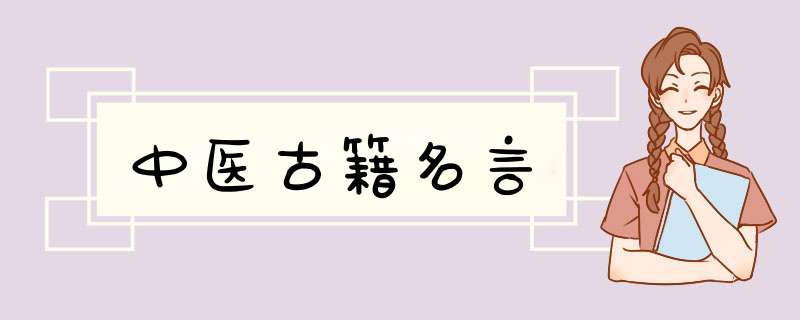 中医古籍名言